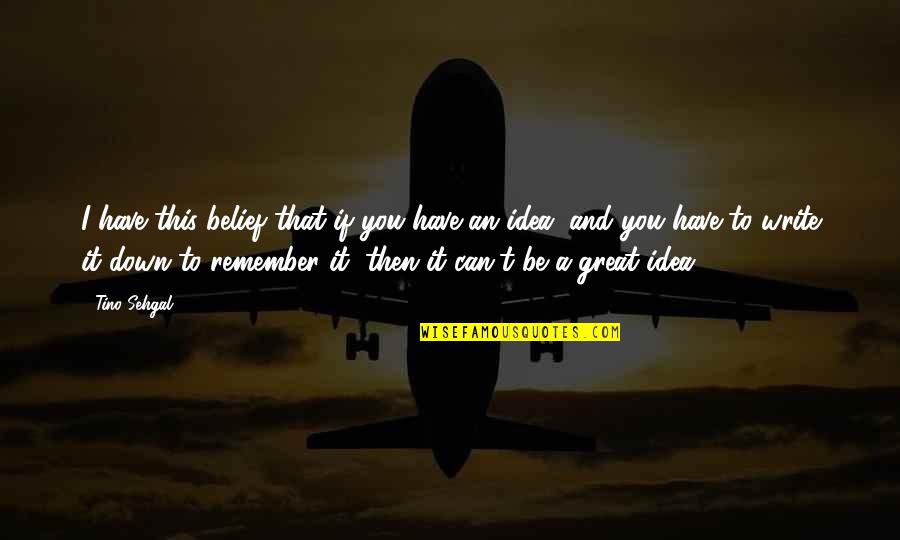 I have this belief that if you have an idea, and you have to write it down to remember it, then it can't be a great idea.

Tino Sehgal

WISEFAMOUSQUOTES.COM